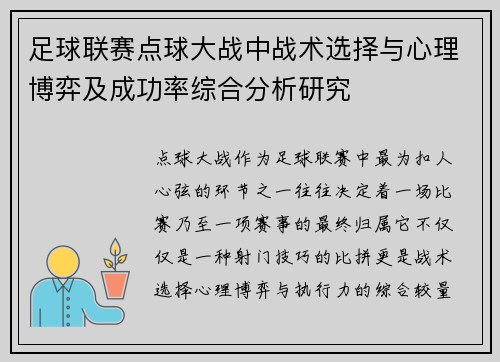 足球联赛点球大战中战术选择与心理博弈及成功率综合分析研究

点球大战作为足球联赛中最为扣人心弦的环节之一往往决定着一场比赛乃至一项赛事的最终归属它不仅仅是一种射门技巧的比拼更是战术选择心理博弈与执行力的综合较量